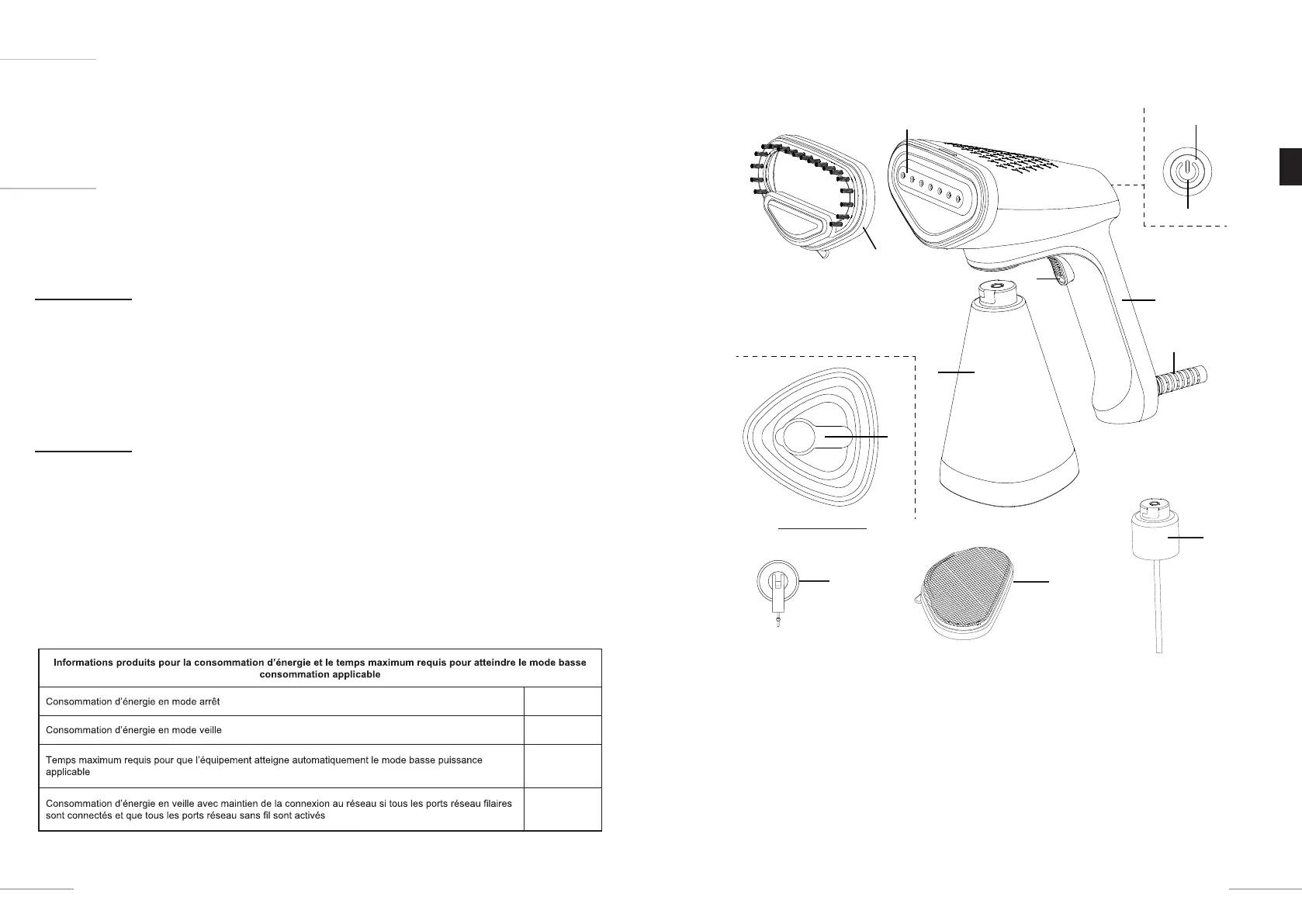 | Informations produits pour la consommation d'énergie et le temps maximum requis pour atteindre le mode basse consommation applicable | |
|---|---|
| Consommation d'énergie en mode arrêt | |
| Consommation d'énergie en mode veille | |
| Temps maximum requis pour que l'équipement atteigne automatiquement le mode basse puissance applicable | |
| Consommation d'énergie en veille avec maintien de la connexion au réseau si tous les ports réseau filaires sont connectés et que tous les ports réseau sans fil sont activés | |